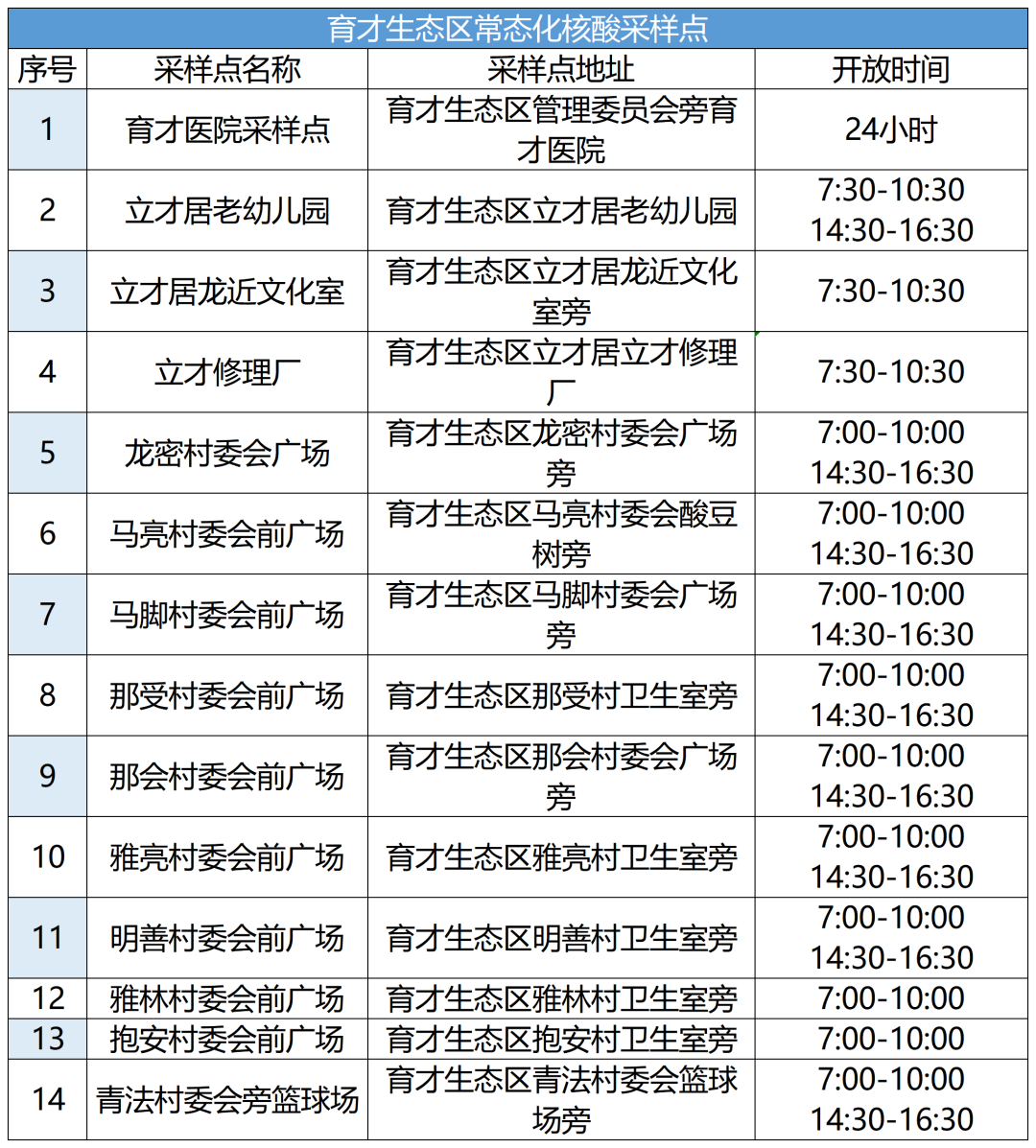 育才生态区常态化核酸采样点

| 序号 | 采样点名称 | 采样点地址 | 开放时间 |
|---|---|---|---|
| 1 | 育才医院采样点 | 育才生态区管理委员会旁育才医院 | 24小时 |
| 2 | 立才居老幼儿园 | 育才生态区立才居老幼儿园 | 7:30-10:30 14:30-16:30 |
| 3 | 立才居龙近文化室 | 育才生态区立才居龙近文化室旁 | 7:30-10:30 |
| 4 | 立才修理厂 | 育才生态区立才居立才修理厂 | 7:30-10:30 |
| 5 | 龙密村委会广场 | 育才生态区龙密村委会广场旁 | 7:00-10:00 14:30-16:30 |
| 6 | 马亮村委会前广场 | 育才生态区马亮村委会酸豆树旁 | 7:00-10:00 14:30-16:30 |
| 7 | 马脚村委会前广场 | 育才生态区马脚村委会广场旁 | 7:00-10:00 14:30-16:30 |
| 8 | 那受村委会前广场 | 育才生态区那受村卫生室旁 | 7:00-10:00 14:30-16:30 |
| 9 | 那会村委会前广场 | 育才生态区那会村委会广场旁 | 7:00-10:00 14:30-16:30 |
| 10 | 雅亮村委会前广场 | 育才生态区雅亮村卫生室旁 | 7:00-10:00 14:30-16:30 |
| 11 | 明善村委会前广场 | 育才生态区明善村卫生室旁 | 7:00-10:00 14:30-16:30 |
| 12 | 雅林村委会前广场 | 育才生态区雅林村卫生室旁 | 7:00-10:00 |
| 13 | 抱安村委会前广场 | 育才生态区抱安村卫生室旁 | 7:00-10:00 |
| 14 | 青法村委会旁篮球场 | 育才生态区青法村委会篮球场旁 | 7:00-10:00 14:30-16:30 |